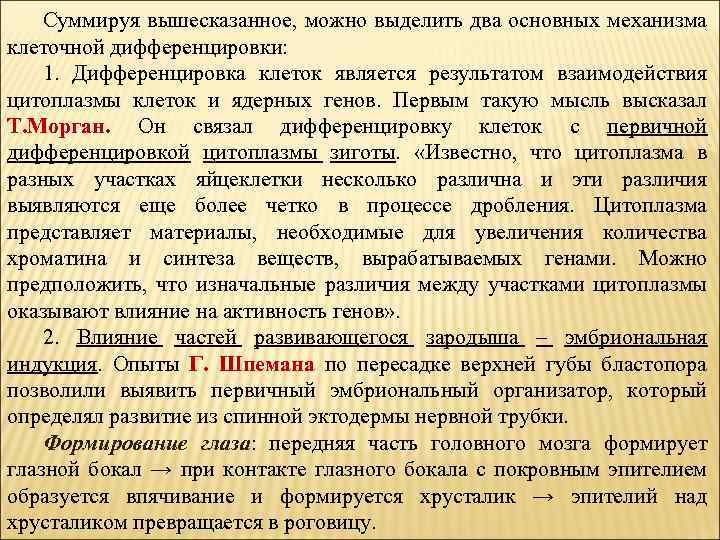 Суммируя вышесказанное, можно выделить два основных механизма клеточной дифференцировки:

1. Дифференцировка клеток является результатом взаимодействия цитоплазмы клеток и ядерных генов. Первым такую мысль высказал Т.Морган. Он связал дифференцировку клеток с первичной дифференцировкой цитоплазмы зиготы. «Известно, что цитоплазма в разных участках яйцеклетки несколько различна и эти различия выявляются еще более четко в процессе дробления. Цитоплазма представляет материалы, необходимые для увеличения количества хроматина и синтеза веществ, вырабатываемых генами. Можно предположить, что изначальные различия между участками цитоплазмы оказывают влияние на активность генов».

2. Влияние частей развивающегося зародыша – эмбриональная индукция. Опыты Г. Шпемана по пересадке верхней губы бластопора позволили выявить первичный эмбриональный организатор, который определял развитие из спинной эктодермы нервной трубки.

Формирование глаза: передняя часть головного мозга формирует глазной бокал → при контакте глазного бокала с покровным эпителием образуется впячивание и формируется хрусталик → эпителий над хрусталиком превращается в роговицу.